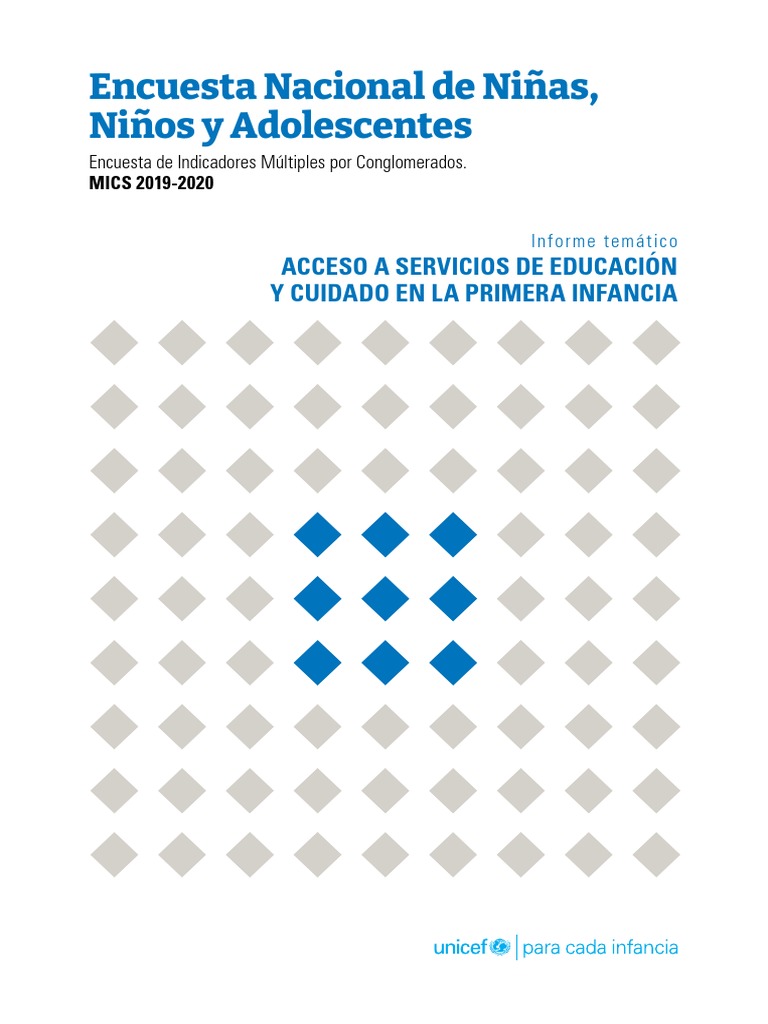 Encuesta Nacional de Niñas, Niños y Adolescentes

Encuesta de Indicadores Múltiples por Conglomerados.
MICS 2019-2020

Informe temático
ACCESO A SERVICIOS DE EDUCACIÓN Y CUIDADO EN LA PRIMERA INFANCIA

unicef | para cada infancia